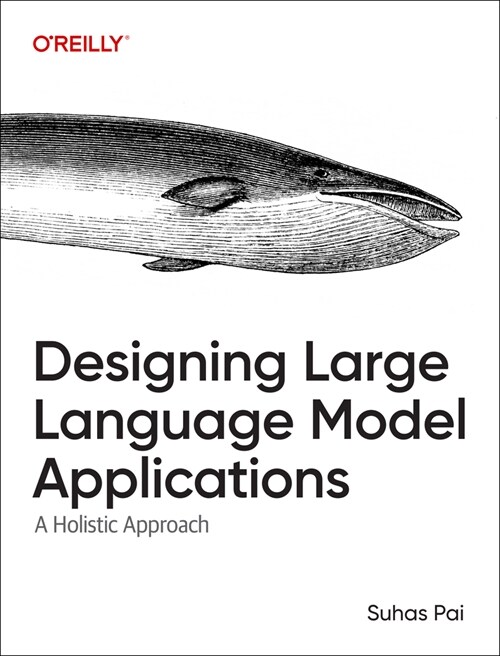 O'REILLY®

Designing Large Language Model Applications

A Holistic Approach

Suhas Pai